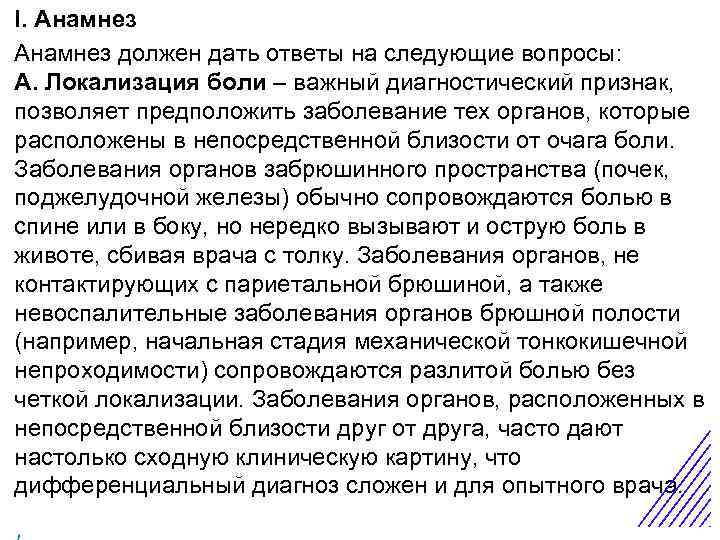 I. Анамнез

Анамнез должен дать ответы на следующие вопросы:
А. Локализация боли – важный диагностический признак, позволяет предположить заболевание тех органов, которые расположены в непосредственной близости от очага боли. Заболевания органов забрюшинного пространства (почек, поджелудочной железы) обычно сопровождаются болью в спине или в боку, но нередко вызывают и острую боль в животе, сбивая врача с толку. Заболевания органов, не контактирующих с париетальной брюшиной, а также невоспалительные заболевания органов брюшной полости (например, начальная стадия механической тонкокишечной непроходимости) сопровождаются разлитой болью без четкой локализации. Заболевания органов, расположенных в непосредственной близости друг от друга, часто дают настолько сходную клиническую картину, что дифференциальный диагноз сложен и для опытного врача.